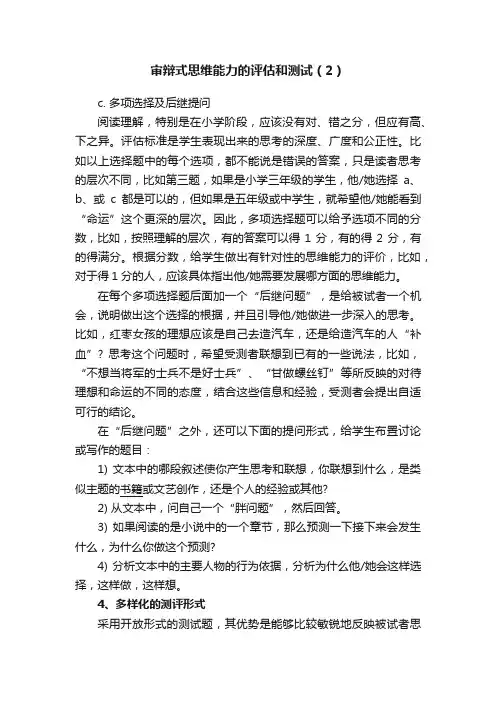 审辩式思维能力的评估和测试（2）

c. 多项选择及后继提问

阅读理解，特别是在小学阶段，应该没有对、错之分，但应有高、下之异。评估标准是学生表现出来的思考的深度、广度和公正性。比如以上选择题中的每个选项，都不能说是错误的答案，只是读者思考的层次不同，比如第三题，如果是小学三年级的学生，他/她选择 a、b、或 c 都是可以的，但如果是五年级或中学生，就希望他/她能看到“命运”这个更深的层次。因此，多项选择题可以给予选项不同的分数，比如，按照理解的层次，有的答案可以得 1 分，有的得 2 分，有的得满分。根据分数，给学生做出有针对性的思维能力的评价，比如，对于得 1 分的人，应该具体指出他/她需要发展哪方面的思维能力。

在每个多项选择题后面加一个“后继问题”，是给被试者一个机会，说明做出这个选择的根据，并且引导他/她做进一步深入的思考。比如，红枣女孩的理想应该是自己去造汽车，还是给造汽车的人“补血”？思考这个问题时，希望受测者联想到已有的一些说法，比如，“不想当将军的士兵不是好士兵”、“甘做螺丝钉”等所反映的对待理想和命运的不同的态度，结合这些信息和经验，受测者会提出自适可行的结论。

在“后继问题”之外，还可以下面的提问形式，给学生布置讨论或写作的题目：

1) 文本中的哪段叙述使你产生思考和联想，你联想到什么，是类似主题的书籍或文艺创作，还是个人的经验或其他?

2) 从文本中，问自己一个“胖问题”，然后回答。

3) 如果阅读的是小说中的一个章节，那么预测一下接下来会发生什么，为什么你做这个预测?

4) 分析文本中的主要人物的行为依据，分析为什么他/她会这样选择，这样做，这样想。

4、多样化的测评形式

采用开放形式的测试题，其优势是能够比较敏锐地反映被试者思